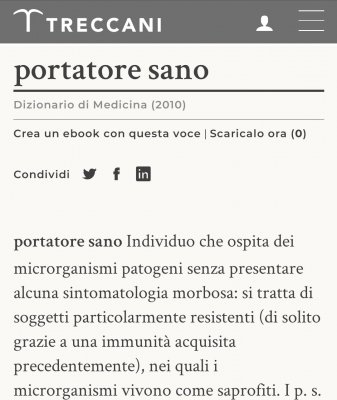 TRECCANI

portatore sano

Dizionario di Medicina (2010)

Crea un ebook con questa voce | Scaricalo ora (0)

Condividi

portatore sano Individuo che ospita dei microrganismi patogeni senza presentare alcuna sintomatologia morbosa: si tratta di soggetti particolarmente resistenti (di solito grazie a una immunità acquisita precedentemente), nei quali i microrganismi vivono come saprofiti. I p. s.